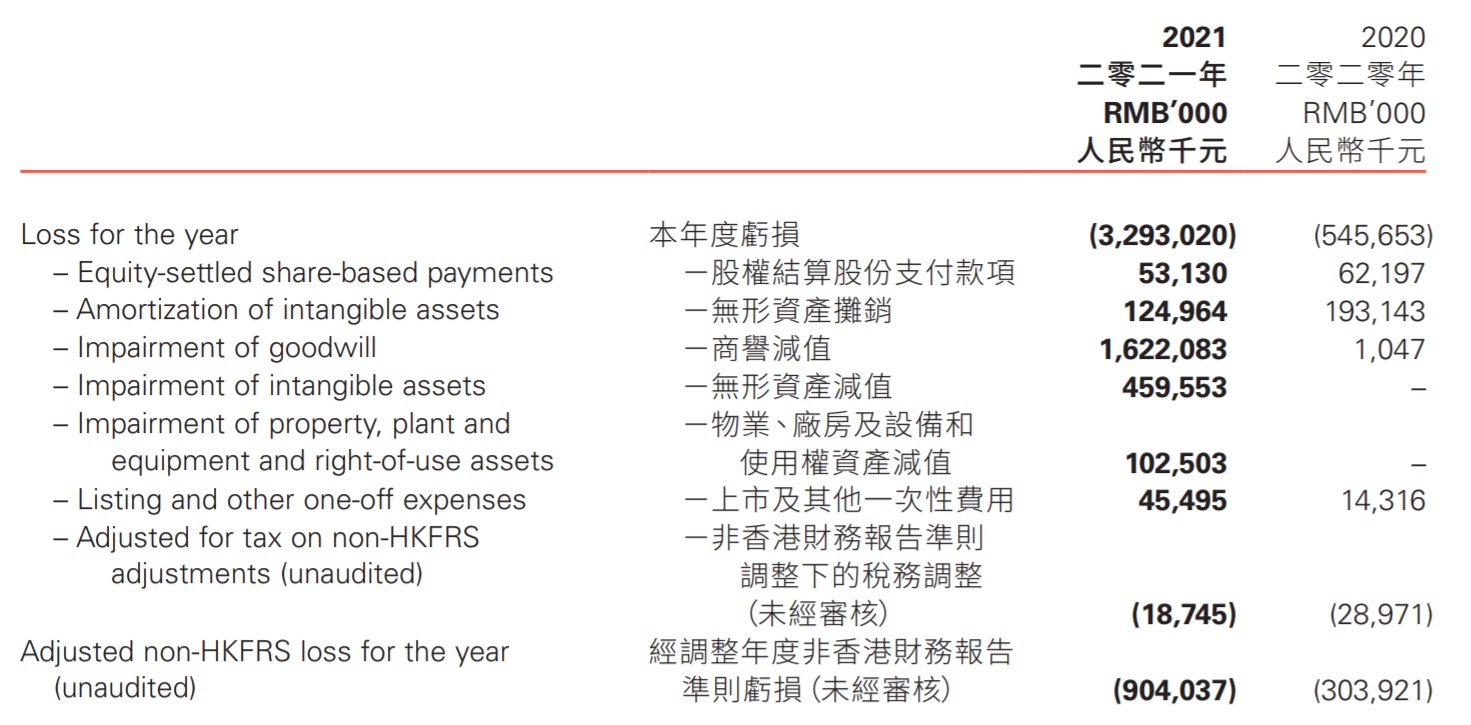 | | | 2021 二零二一年 RMB'000 人民幣千元 | 2020 二零二零年 RMB'000 人民幣千元 |
|---|---|---|---|
| Loss for the year | 本年度虧損 | (3,293,020) | (545,653) |
| – Equity-settled share-based payments | 一股權結算股份支付款項 | 53,130 | 62,197 |
| – Amortization of intangible assets | 一無形資產攤銷 | 124,964 | 193,143 |
| – Impairment of goodwill | 一商譽減值 | 1,622,083 | 1,047 |
| – Impairment of intangible assets | 一無形資產減值 | 459,553 | – |
| – Impairment of property, plant and equipment and right-of-use assets | 一物業、廠房及設備和使用權資產減值 | 102,503 | – |
| – Listing and other one-off expenses | 一上市及其他一次性費用 | 45,495 | 14,316 |
| – Adjusted for tax on non-HKFRS adjustments (unaudited) | 一非香港財務報告準則調整下的稅務調整(未經審核) | (18,745) | (28,971) |
| Adjusted non-HKFRS loss for the year (unaudited) | 經調整年度非香港財務報告準則虧損(未經審核) | (904,037) | (303,921) |